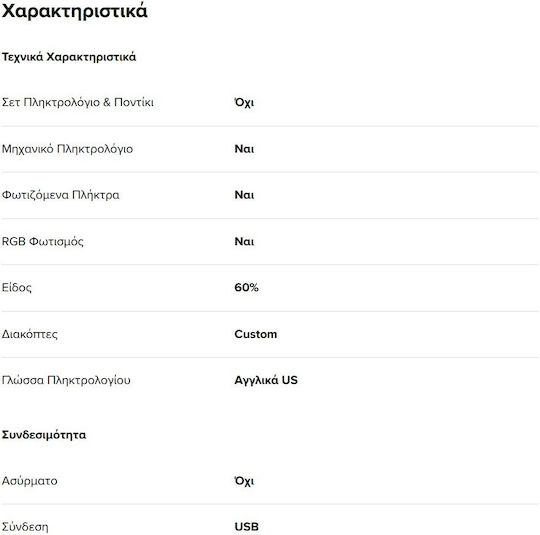 Χαρακτηριστικά

Τεχνικά Χαρακτηριστικά

| | |
|---|---|
| Σετ Πληκτρολόγιο & Ποντίκι | Όχι |
| Μηχανικό Πληκτρολόγιο | Ναι |
| Φωτιζόμενα Πλήκτρα | Ναι |
| RGB Φωτισμός | Ναι |
| Είδος | 60% |
| Διακόπτες | Custom |
| Γλώσσα Πληκτρολογίου | Αγγλικά US |

Συνδεσιμότητα

| | |
|---|---|
| Ασύρματο | Όχι |
| Σύνδεση | USB |